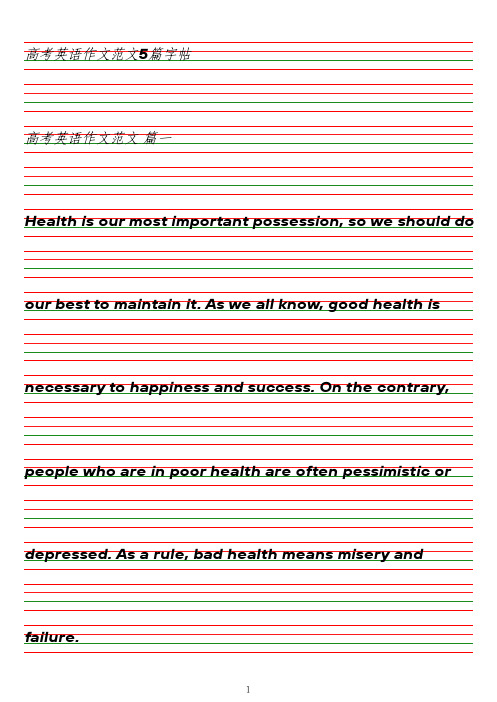 高考英语作文范文5篇字帖

高考英语作文范文 篇一

Health is our most important possession, so we should do our best to maintain it. As we all know, good health is necessary to happiness and success. On the contrary, people who are in poor health are often pessimistic or depressed. As a rule, bad health means misery and failure.

1